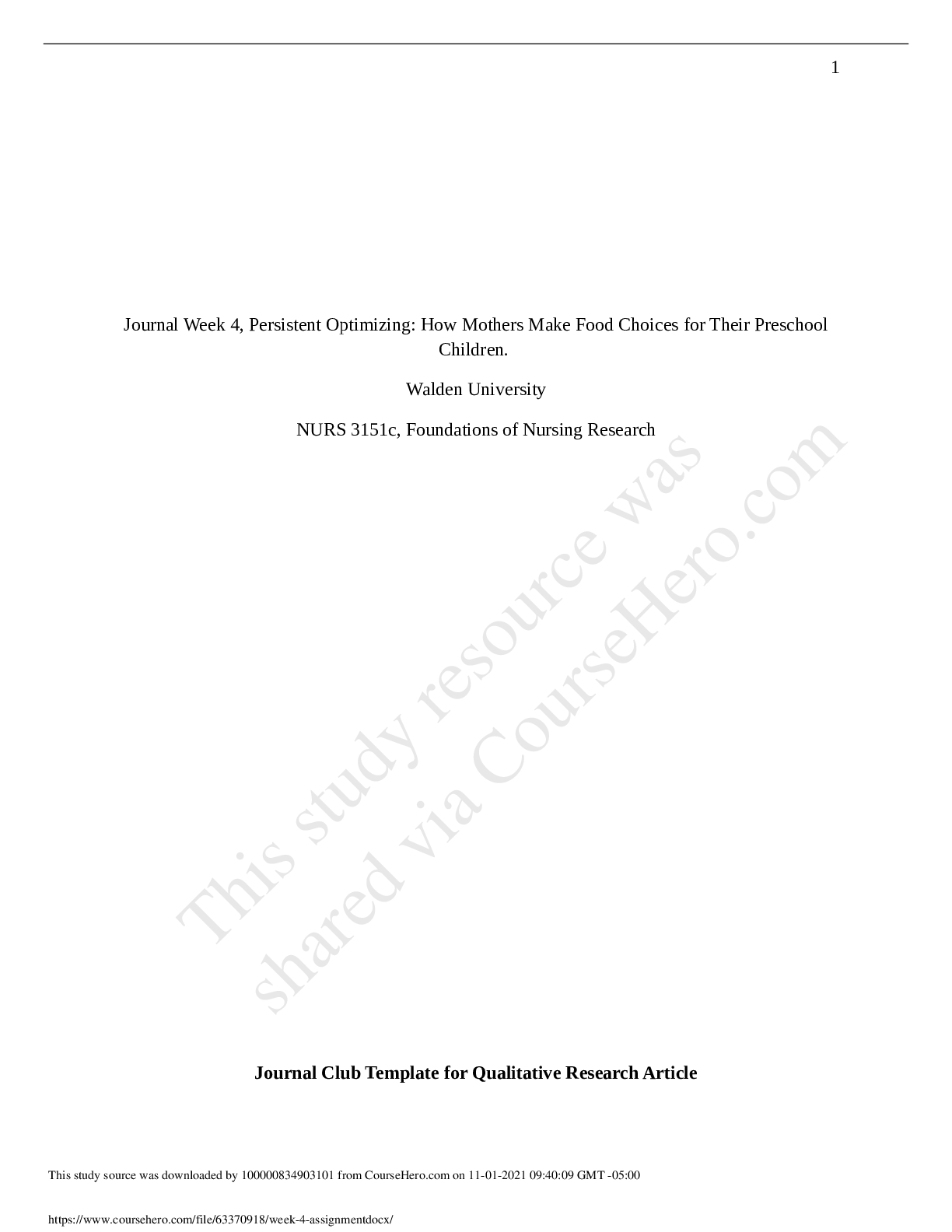 1

Journal Week 4, Persistent Optimizing: How Mothers Make Food Choices for Their Preschool Children.

Walden University

NURS 3151c, Foundations of Nursing Research

Journal Club Template for Qualitative Research Article

This study source was downloaded by 100000834903101 from CourseHero.com on 11-01-2021 09:40:09 GMT -05:00

https://www.coursehero.com/file/63370918/week-4-assignmentdocx/

This study resource was shared via CourseHero.com